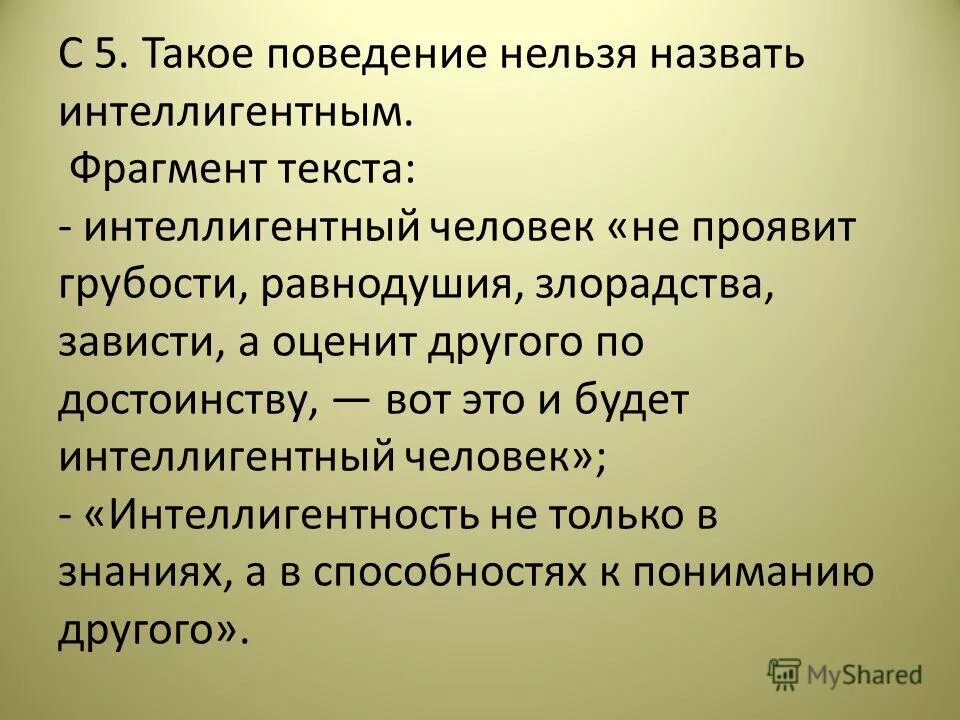 С 5. Такое поведение нельзя назвать интеллигентным.
Фрагмент текста:
- интеллигентный человек «не проявит грубости, равнодушия, злорадства, зависти, а оценит другого по достоинству, — вот это и будет интеллигентный человек»;
- «Интеллигентность не только в знаниях, а в способностях к пониманию другого».

MyShared